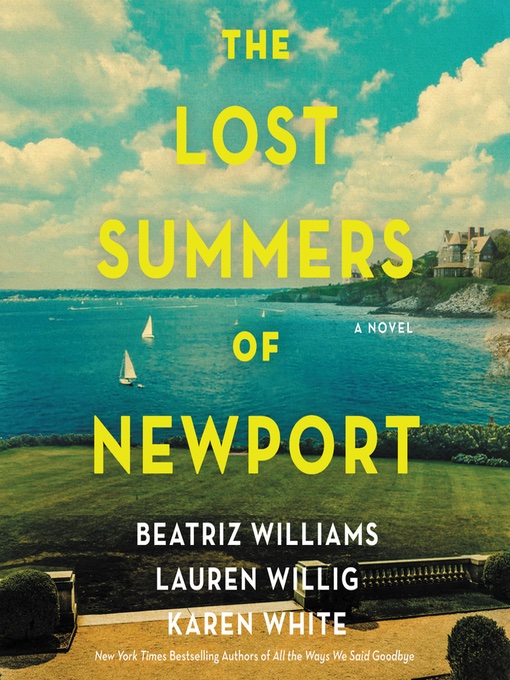 THE LOST SUMMERS OF NEWPORT

A NOVEL

BEATRIZ WILLIAMS
LAUREN WILLIG
KAREN WHITE

New York Times Bestselling Authors of All the Ways We Said Goodbye